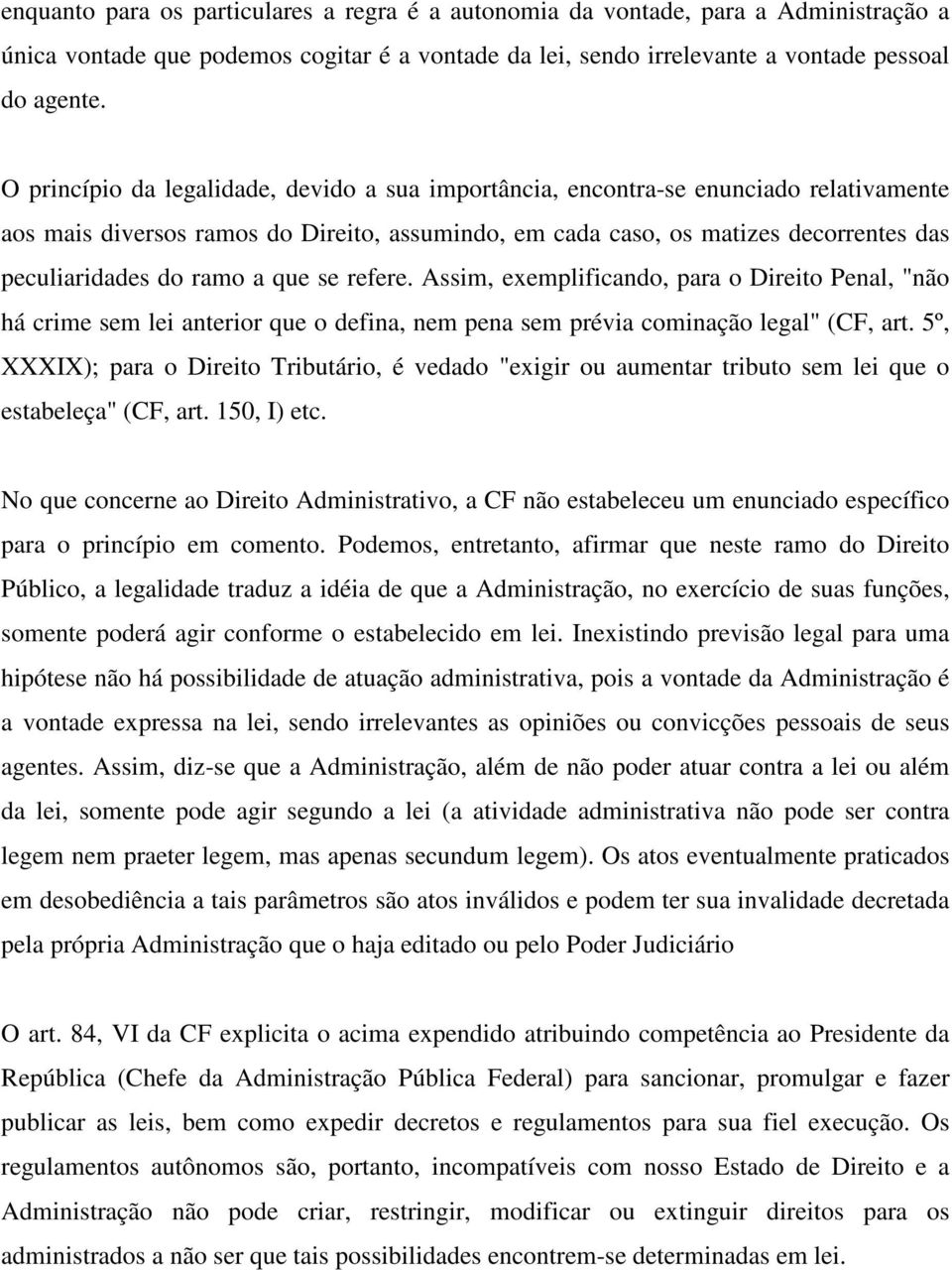 enquanto para os particulares a regra é a autonomia da vontade, para a Administração a única vontade que podemos cogitar é a vontade da lei, sendo irrelevante a vontade pessoal do agente.

O princípio da legalidade, devido a sua importância, encontra-se enunciado relativamente aos mais diversos ramos do Direito, assumindo, em cada caso, os matizes decorrentes das peculiaridades do ramo a que se refere. Assim, exemplificando, para o Direito Penal, "não há crime sem lei anterior que o defina, nem pena sem prévia cominação legal" (CF, art. 5º, XXXIX); para o Direito Tributário, é vedado "exigir ou aumentar tributo sem lei que o estabeleça" (CF, art. 150, I) etc.

No que concerne ao Direito Administrativo, a CF não estabeleceu um enunciado específico para o princípio em comento. Podemos, entretanto, afirmar que neste ramo do Direito Público, a legalidade traduz a idéia de que a Administração, no exercício de suas funções, somente poderá agir conforme o estabelecido em lei. Inexistindo previsão legal para uma hipótese não há possibilidade de atuação administrativa, pois a vontade da Administração é a vontade expressa na lei, sendo irrelevantes as opiniões ou convicções pessoais de seus agentes. Assim, diz-se que a Administração, além de não poder atuar contra a lei ou além da lei, somente pode agir segundo a lei (a atividade administrativa não pode ser contra legem nem praeter legem, mas apenas secundum legem). Os atos eventualmente praticados em desobediência a tais parâmetros são atos inválidos e podem ter sua invalidade decretada pela própria Administração que o haja editado ou pelo Poder Judiciário

O art. 84, VI da CF explicita o acima expendido atribuindo competência ao Presidente da República (Chefe da Administração Pública Federal) para sancionar, promulgar e fazer publicar as leis, bem como expedir decretos e regulamentos para sua fiel execução. Os regulamentos autônomos são, portanto, incompatíveis com nosso Estado de Direito e a Administração não pode criar, restringir, modificar ou extinguir direitos para os administrados a não ser que tais possibilidades encontrem-se determinadas em lei.